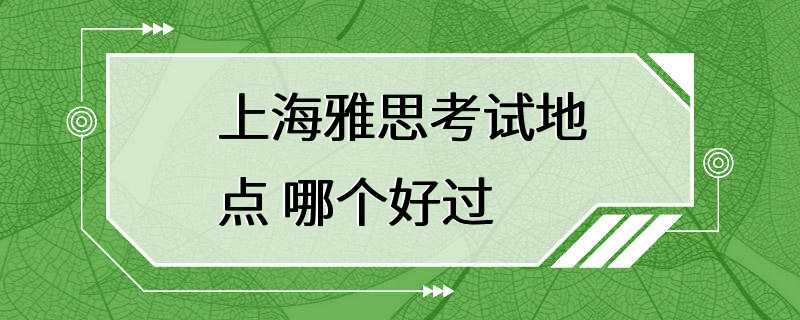 上海雅思考试地点 哪个好过